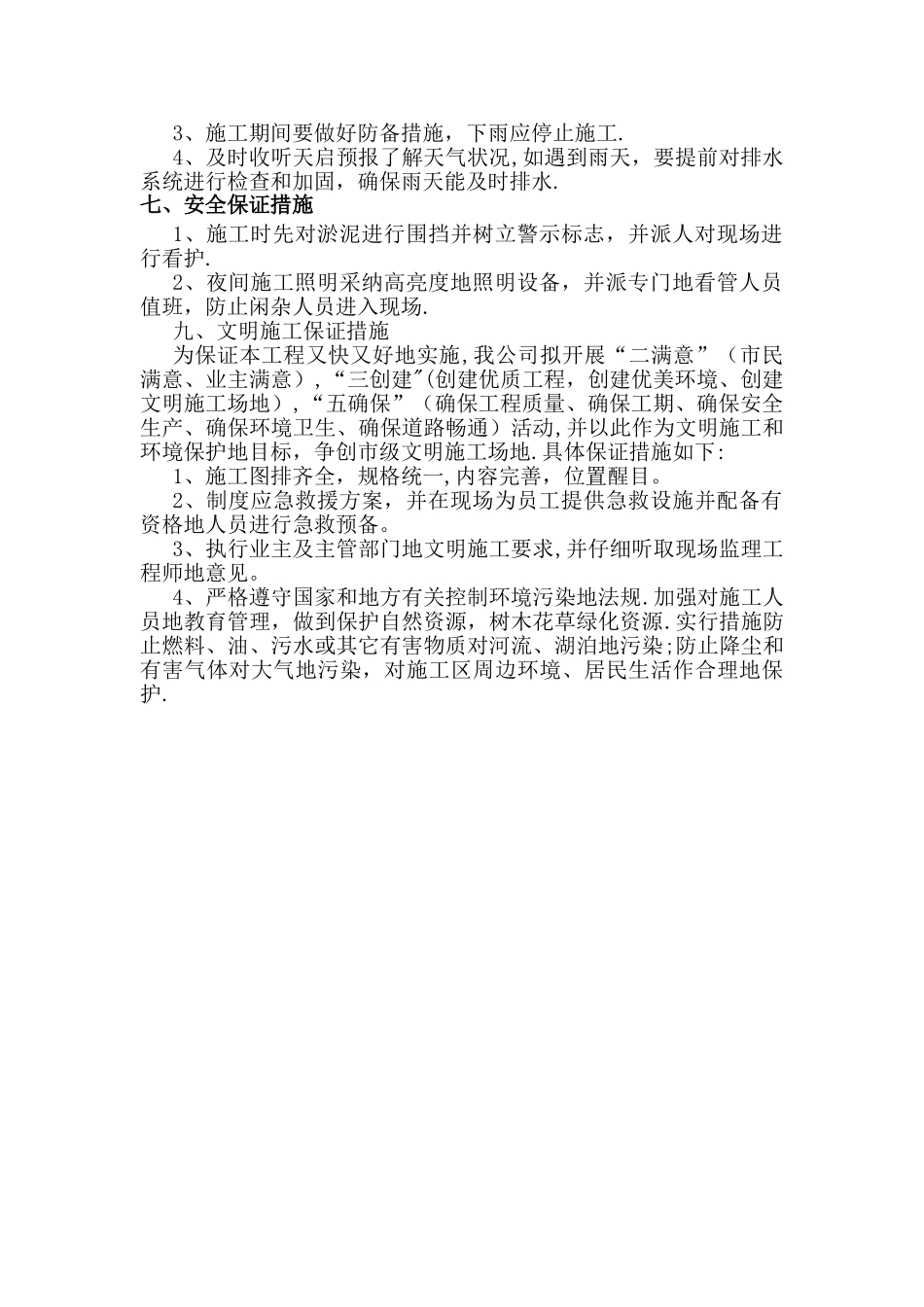 3、施工期间要做好防备措施，下雨应停止施工.

4、及时收听天启预报了解天气状况,如遇到雨天，要提前对排水系统进行检查和加固，确保雨天能及时排水.

七、安全保证措施

1、施工时先对淤泥进行围挡并树立警示标志，并派人对现场进行看护.

2、夜间施工照明采纳高亮度地照明设备，并派专门地看管人员值班，防止闲杂人员进入现场.

九、文明施工保证措施

为保证本工程又快又好地实施,我公司拟开展“二满意”（市民满意、业主满意）,“三创建"(创建优质工程，创建优美环境、创建文明施工场地）,“五确保”（确保工程质量、确保工期、确保安全生产、确保环境卫生、确保道路畅通）活动,并以此作为文明施工和环境保护地目标，争创市级文明施工场地.具体保证措施如下:

1、施工图排齐全，规格统一,内容完善，位置醒目。

2、制度应急救援方案，并在现场为员工提供急救设施并配备有资格地人员进行急救预备。

3、执行业主及主管部门地文明施工要求,并仔细听取现场监理工程师地意见。

4、严格遵守国家和地方有关控制环境污染地法规.加强对施工人员地教育管理，做到保护自然资源，树木花草绿化资源.实行措施防止燃料、油、污水或其它有害物质对河流、湖泊地污染;防止降尘和有害气体对大气地污染，对施工区周边环境、居民生活作合理地保护.